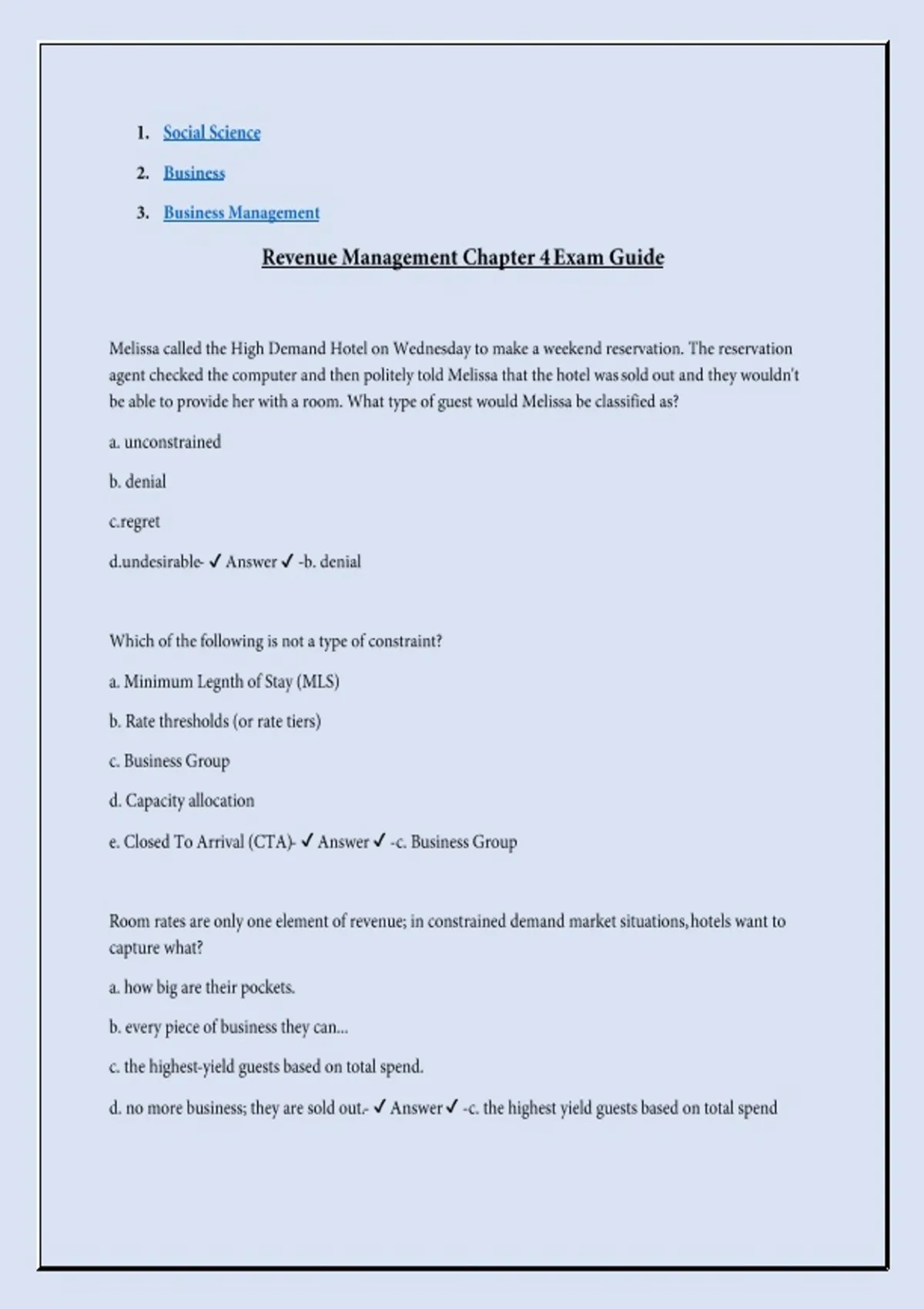 1. Social Science
2. Business
3. Business Management

Revenue Management Chapter 4 Exam Guide

Melissa called the High Demand Hotel on Wednesday to make a weekend reservation. The reservation agent checked the computer and then politely told Melissa that the hotel was sold out and they wouldn't be able to provide her with a room. What type of guest would Melissa be classified as?

a. unconstrained

b. denial

c.regret

d.undesirable- ✓ Answer ✓ -b. denial

Which of the following is not a type of constraint?

a. Minimum Legnth of Stay (MLS)

b. Rate thresholds (or rate tiers)

c. Business Group

d. Capacity allocation

e. Closed To Arrival (CTA)- ✓ Answer ✓ -c. Business Group

Room rates are only one element of revenue; in constrained demand market situations,hotels want to capture what?

a. how big are their pockets.

b. every piece of business they can...

c. the highest-yield guests based on total spend.

d. no more business; they are sold out.- ✓ Answer ✓ -c. the highest yield guests based on total spend